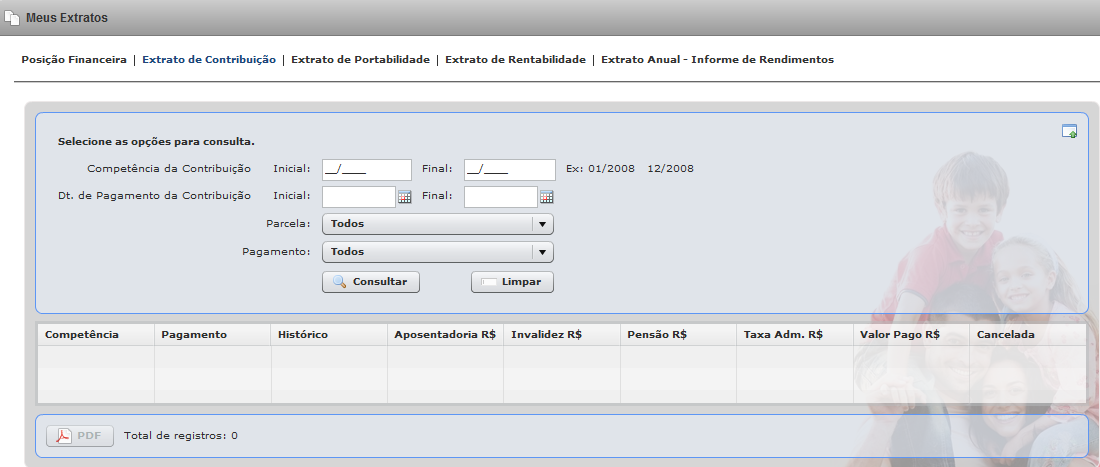 Meus Extratos

Posição Financeira | Extrato de Contribuição | Extrato de Portabilidade | Extrato de Rentabilidade | Extrato Anual - Informe de Rendimentos

Selecione as opções para consulta.

Competência da Contribuição Inicial: __/____ Final: __/____ Ex: 01/2008 12/2008

Dt. de Pagamento da Contribuição Inicial: Final:

Parcela: Todos

Pagamento: Todos

Consultar Limpar

| Competência | Pagamento | Histórico | Aposentadoria R$ | Invalidez R$ | Pensão R$ | Taxa Adm. R$ | Valor Pago R$ | Cancelada |
|---|---|---|---|---|---|---|---|---|
| | | | | | | | | |

PDF Total de registros: 0